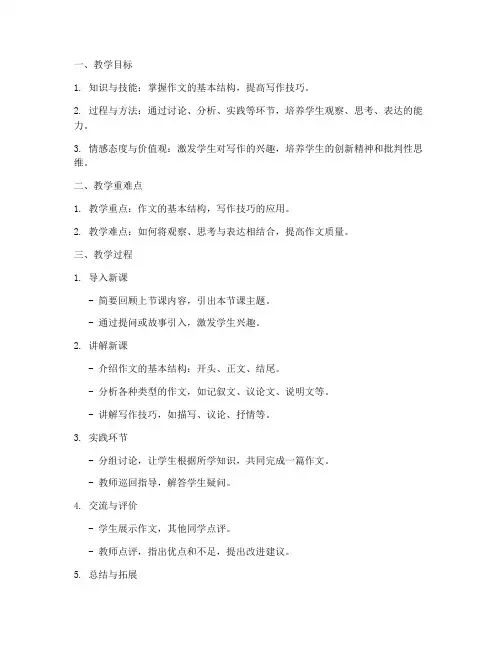 一、教学目标

1. 知识与技能：掌握作文的基本结构，提高写作技巧。

2. 过程与方法：通过讨论、分析、实践等环节，培养学生观察、思考、表达的能力。

3. 情感态度与价值观：激发学生对写作的兴趣，培养学生的创新精神和批判性思维。

二、教学重难点

1. 教学重点：作文的基本结构，写作技巧的应用。

2. 教学难点：如何将观察、思考与表达相结合，提高作文质量。

三、教学过程

1. 导入新课

- 简要回顾上节课内容，引出本节课主题。

- 通过提问或故事引入，激发学生兴趣。

2. 讲解新课

- 介绍作文的基本结构：开头、正文、结尾。

- 分析各种类型的作文，如记叙文、议论文、说明文等。

- 讲解写作技巧，如描写、议论、抒情等。

3. 实践环节

- 分组讨论，让学生根据所学知识，共同完成一篇作文。

- 教师巡回指导，解答学生疑问。

4. 交流与评价

- 学生展示作文，其他同学点评。

- 教师点评，指出优点和不足，提出改进建议。

5. 总结与拓展